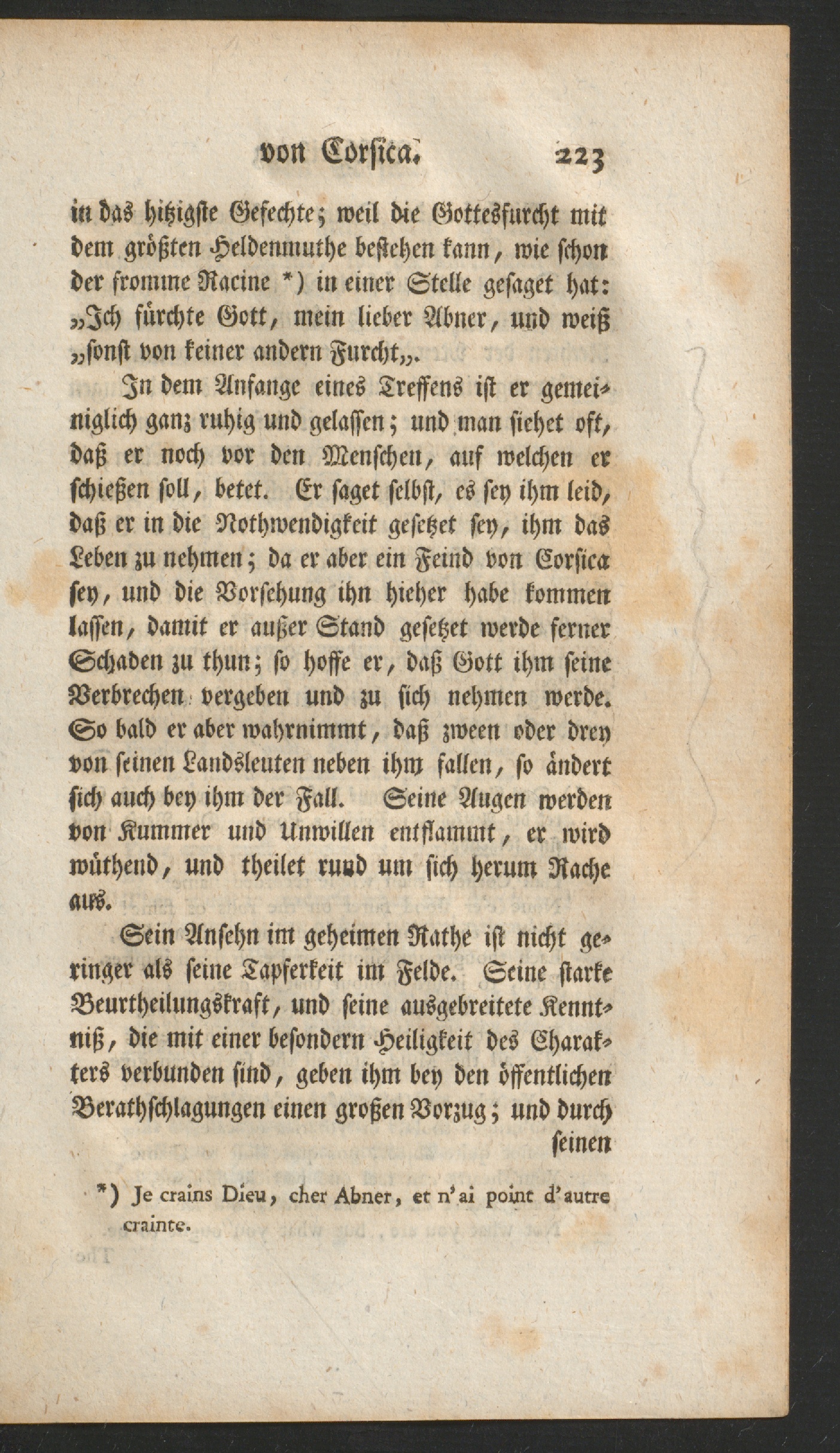 von Corsica. 223

in das hitzigste Gefechte; weil die Gottesfurcht mit dem größten Heldenmuthe bestehen kann, wie schon der fromme Racine *) in einer Stelle gesaget hat: „Ich fürchte Gott, mein lieber Abner, und weiß „sonst von keiner andern Furcht„.

In dem Anfange eines Treffens ist er gemeiniglich ganz ruhig und gelassen; und man siehet oft, daß er noch vor den Menschen, auf welchen er schießen soll, betet. Er saget selbst, es sey ihm leid, daß er in die Nothwendigkeit gesetzet sey, ihm das Leben zu nehmen; da er aber ein Feind von Corsica sey, und die Vorsehung ihn hieher habe kommen lassen, damit er außer Stand gesetzet werde ferner Schaden zu thun; so hoffe er, daß Gott ihm seine Verbrechen vergeben und zu sich nehmen werde. So bald er aber wahrnimmt, daß zween oder drey von seinen Landsleuten neben ihm fallen, so ändert sich auch bey ihm der Fall. Seine Augen werden von Kummer und Unwillen entflammt, er wird wüthend, und theilet rund um sich herum Rache aus.

Sein Ansehn im geheimen Rathe ist nicht geringer als seine Tapferkeit im Felde. Seine starke Beurtheilungskraft, und seine ausgebreitete Kenntniß, die mit einer besondern Heiligkeit des Charakters verbunden sind, geben ihm bey den öffentlichen Berathschlagungen einen großen Vorzug; und durch seinen

*) Je crains Dieu, cher Abner, et n'ai point d'autre crainte.